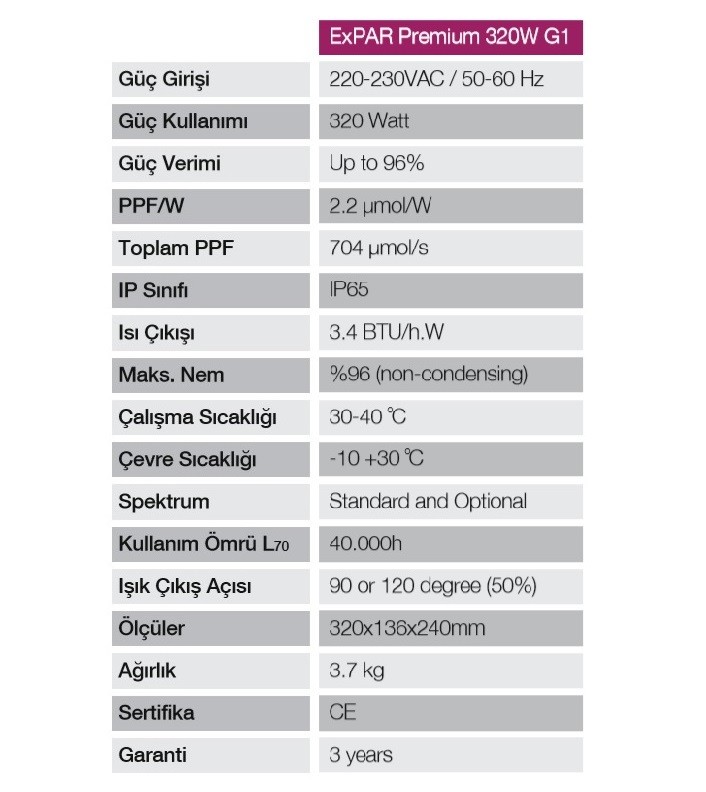 | | ExPAR Premium 320W G1 |
|---|---|
| Güç Girişi | 220-230VAC / 50-60 Hz |
| Güç Kullanımı | 320 Watt |
| Güç Verimi | Up to 96% |
| PPF/W | 2.2 μmol/W |
| Toplam PPF | 704 μmol/s |
| IP Sınıfı | IP65 |
| Isı Çıkışı | 3.4 BTU/h.W |
| Maks. Nem | %96 (non-condensing) |
| Çalışma Sıcaklığı | 30-40 ℃ |
| Çevre Sıcaklığı | -10 +30 ℃ |
| Spektrum | Standard and Optional |
| Kullanım Ömrü $L_{70}$ | 40.000h |
| Işık Çıkış Açısı | 90 or 120 degree (50%) |
| Ölçüler | 320x136x240mm |
| Ağırlık | 3.7 kg |
| Sertifika | CE |
| Garanti | 3 years |